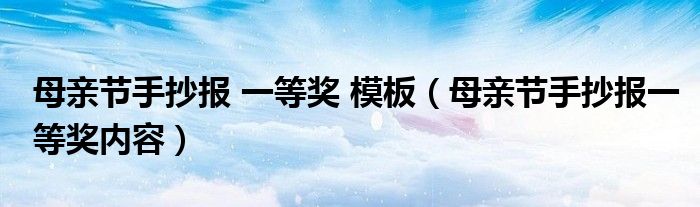 母亲节手抄报 一等奖 模板（母亲节手抄报一等奖内容）